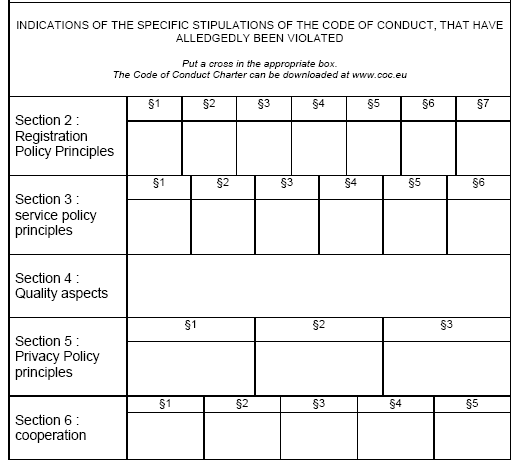 INDICATIONS OF THE SPECIFIC STIPULATIONS OF THE CODE OF CONDUCT, THAT HAVE ALLEDGEDLY BEEN VIOLATED

Put a cross in the appropriate box.
The Code of Conduct Charter can be downloaded at www.coc.eu

| Section 2 : Registration Policy Principles | §1 | §2 | §3 | §4 | §5 | §6 | §7 |
|---|---|---|---|---|---|---|---|
| | | | | | | | |

| Section 3 : service policy principles | §1 | §2 | §3 | §4 | §5 | §6 |
|---|---|---|---|---|---|---|
| | | | | | | |

| Section 4 : Quality aspects | |
|---|---|

| Section 5 : Privacy Policy principles | §1 | §2 | §3 |
|---|---|---|---|
| | | | |

| Section 6 : cooperation | §1 | §2 | §3 | §4 | §5 |
|---|---|---|---|---|---|
| | | | | | |